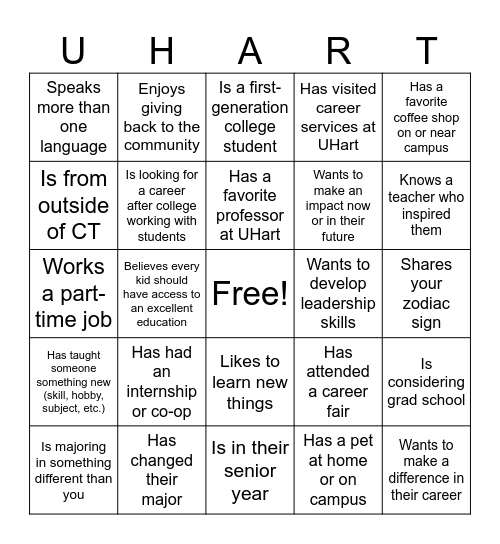 | U | H | A | R | T |
|---|---|---|---|---|
| Speaks more than one language | Enjoys giving back to the community | Is a first-generation college student | Has visited career services at UHart | Has a favorite coffee shop on or near campus |
| Is from outside of CT | Is looking for a career after college working with students | Has a favorite professor at UHart | Wants to make an impact now or in their future | Knows a teacher who inspired them |
| Works a part-time job | Believes every kid should have access to an excellent education | Free! | Wants to develop leadership skills | Shares your zodiac sign |
| Has taught someone something new (skill, hobby, subject, etc.) | Has had an internship or co-op | Likes to learn new things | Has attended a career fair | Is considering grad school |
| Is majoring in something different than you | Has changed their major | Is in their senior year | Has a pet at home or on campus | Wants to make a difference in their career |